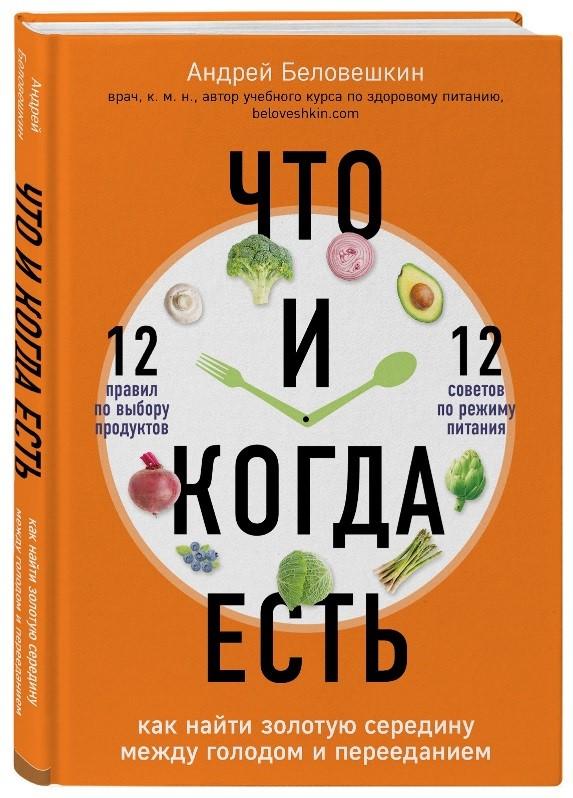 Андрей Беловешкин
врач, к. м. н., автор учебного курса по здоровому питанию, beloveshkin.com

ЧТО И КОГДА ЕСТЬ

12 правил по выбору продуктов

12 советов по режиму питания

как найти золотую середину между голодом и перееданием

Андрей Беловешкин
ЧТО И КОГДА ЕСТЬ
как найти золотую середину между голодом и перееданием